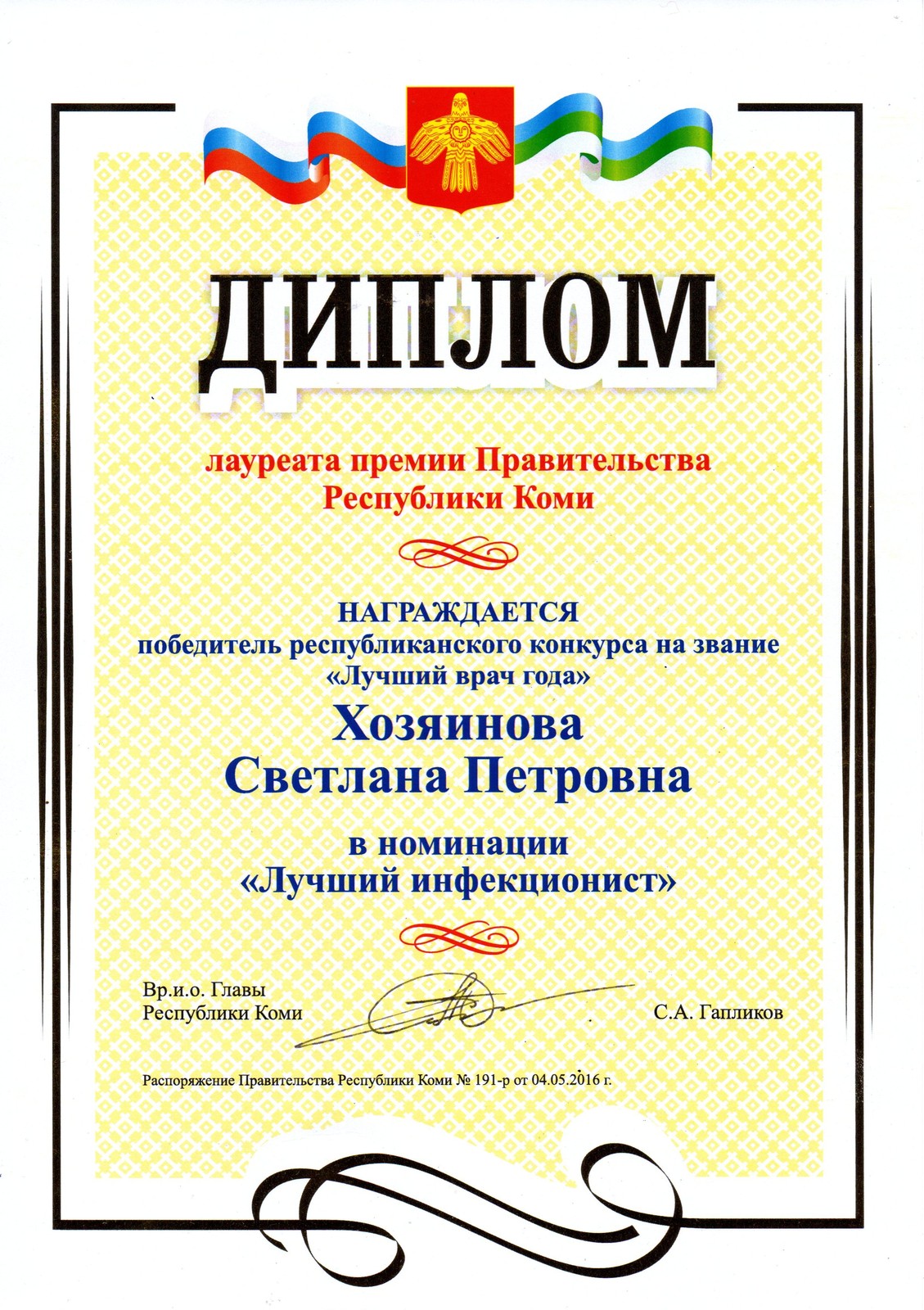 ДИПЛОМ

лауреата премии Правительства Республики Коми

НАГРАЖДАЕТСЯ
победитель республиканского конкурса на звание «Лучший врач года»

Хозяинова
Светлана Петровна

в номинации
«Лучший инфекционист»

Вр.и.о. Главы
Республики Коми

С.А. Гапликов

Распоряжение Правительства Республики Коми № 191-р от 04.05.2016 г.